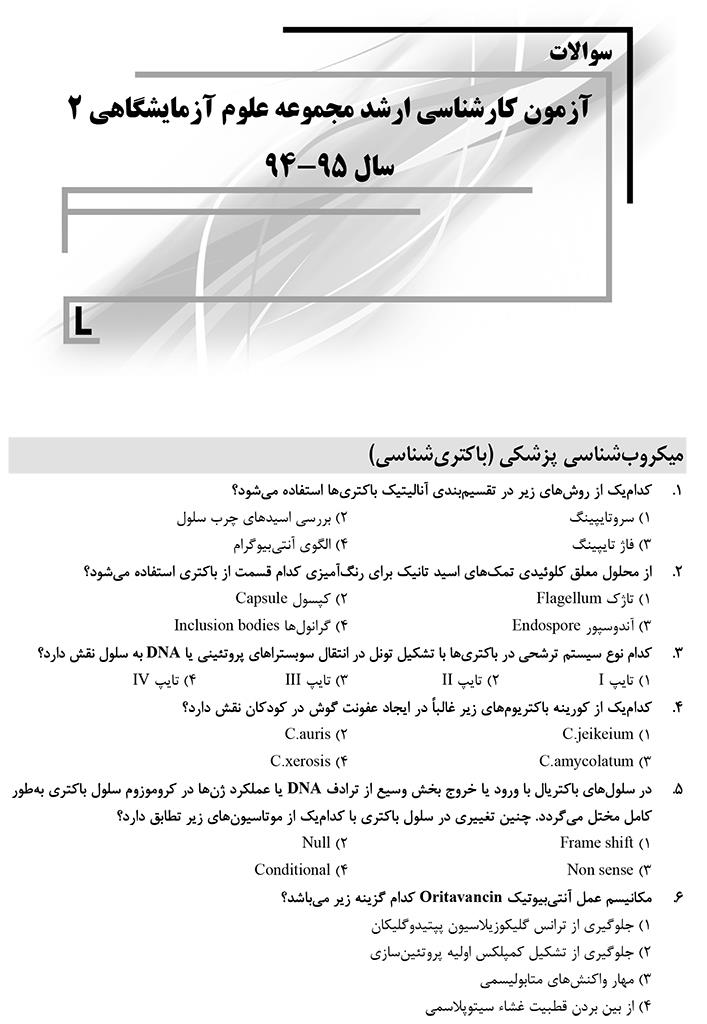 سوالات

آزمون کارشناسی ارشد مجموعه علوم آزمایشگاهی ۲

سال ۹۵-۹۴

L

میکروب‌شناسی پزشکی (باکتری‌شناسی)

۱. کدام‌یک از روش‌های زیر در تقسیم‌بندی آنالیتیک باکتری‌ها استفاده می‌شود؟

۱) سروتایپینگ
۲) بررسی اسیدهای چرب سلول
۳) فاژ تایپینگ
۴) الگوی آنتی‌بیوگرام

۲. از محلول معلق کلوئیدی تمک‌های اسید تانیک برای رنگ‌آمیزی کدام قسمت از باکتری استفاده می‌شود؟

۱) تاژک Flagellum
۲) کپسول Capsule
۳) آندوسپور Endospore
۴) گرانول‌ها Inclusion bodies

۳. کدام نوع سیستم ترشحی در باکتری‌ها با تشکیل تونل در انتقال سوبستراهای پروتئینی یا DNA به سلول نقش دارد؟

۱) تایپ I
۲) تایپ II
۳) تایپ III
۴) تایپ IV

۴. کدام‌یک از کورینه باکتریوم‌های زیر غالباً در ایجاد عفونت گوش در کودکان نقش دارد؟

۱) C.jeikeium
۲) C.auris
۳) C.amycolatum
۴) C.xerosis

۵. در سلول‌های باکتریال با ورود یا خروج بخش وسیع از ترادف DNA یا عملکرد ژن‌ها در کروموزوم سلول باکتری به‌طور کامل مختل می‌گردد. چنین تغییری در سلول باکتری با کدام‌یک از موتاسیون‌های زیر تطابق دارد؟

۱) Frame shift
۲) Null
۳) Non sense
۴) Conditional

۶. مکانیسم عمل آنتی‌بیوتیک Oritavancin کدام گزینه زیر می‌باشد؟

۱) جلوگیری از ترانس گلیکوزیلاسیون پپتیدوگلیکان
۲) جلوگیری از تشکیل کمپلکس اولیه پروتئین‌سازی
۳) مهار واکنش‌های متابولیسمی
۴) از بین بردن قطبیت غشاء سیتوپلاسمی